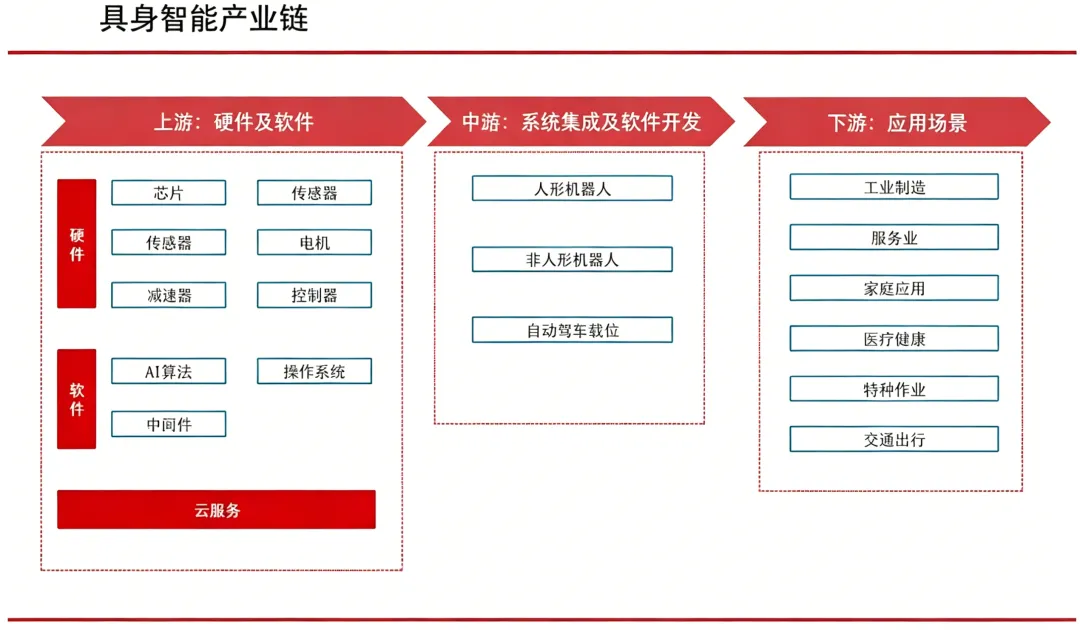 具身智能产业链

上游：硬件及软件

硬件

芯片

传感器

传感器

电机

减速器

控制器

软件

AI算法

操作系统

中间件

云服务

中游：系统集成及软件开发

人形机器人

非人形机器人

自动驾车载位

下游：应用场景

工业制造

服务业

家庭应用

医疗健康

特种作业

交通出行